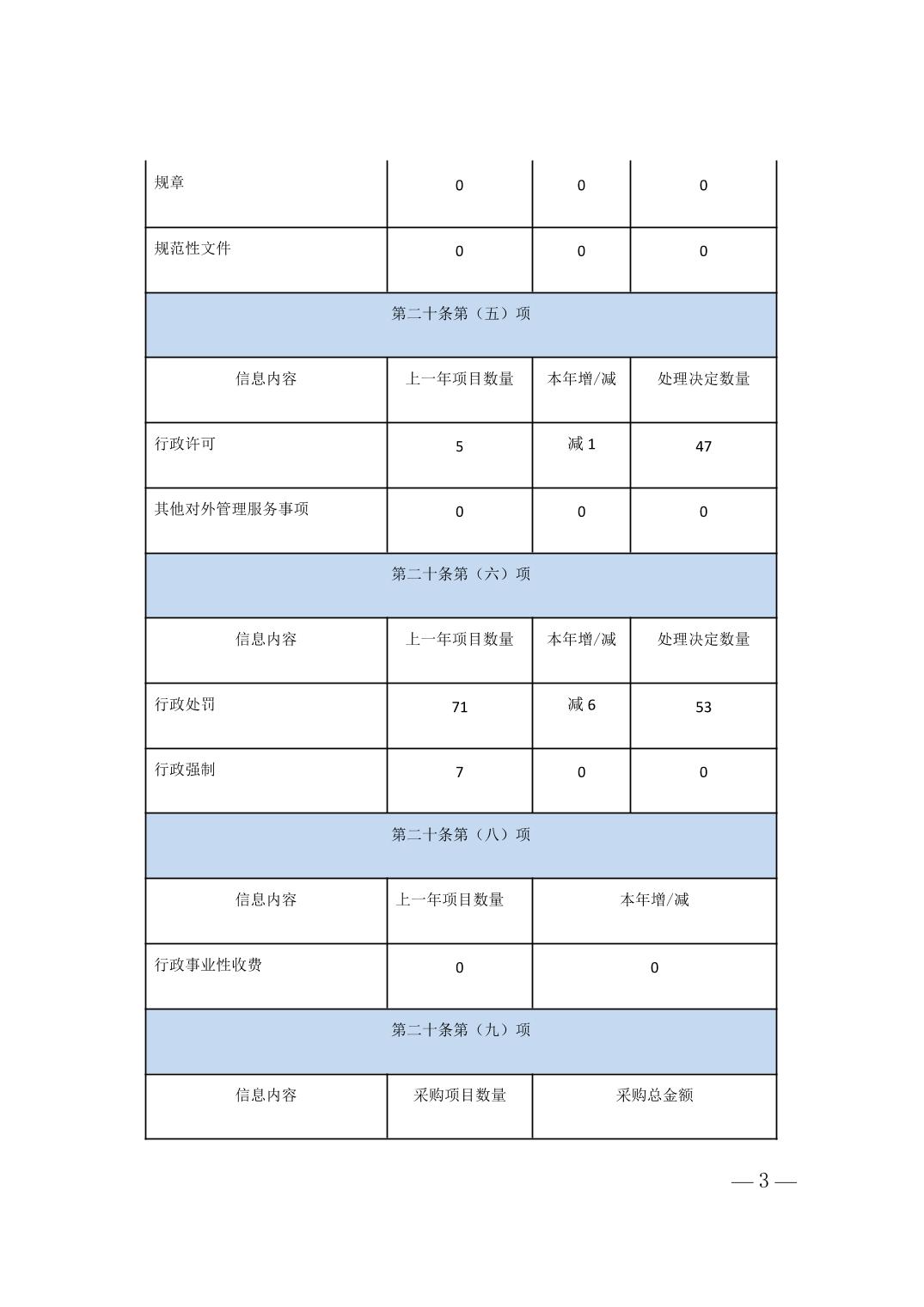 | 规章 | 0 | 0 | 0 |
|---|---|---|---|
| 规范性文件 | 0 | 0 | 0 |
| 第二十条第（五）项 | | | |
| 信息内容 | 上一年项目数量 | 本年增/减 | 处理决定数量 |
| 行政许可 | 5 | 减 1 | 47 |
| 其他对外管理服务事项 | 0 | 0 | 0 |
| 第二十条第（六）项 | | | |
| 信息内容 | 上一年项目数量 | 本年增/减 | 处理决定数量 |
| 行政处罚 | 71 | 减 6 | 53 |
| 行政强制 | 7 | 0 | 0 |
| 第二十条第（八）项 | | | |
| 信息内容 | 上一年项目数量 | 本年增/减 | |
| 行政事业性收费 | 0 | 0 | |
| 第二十条第（九）项 | | | |
| 信息内容 | 采购项目数量 | 采购总金额 | |

— 3 —